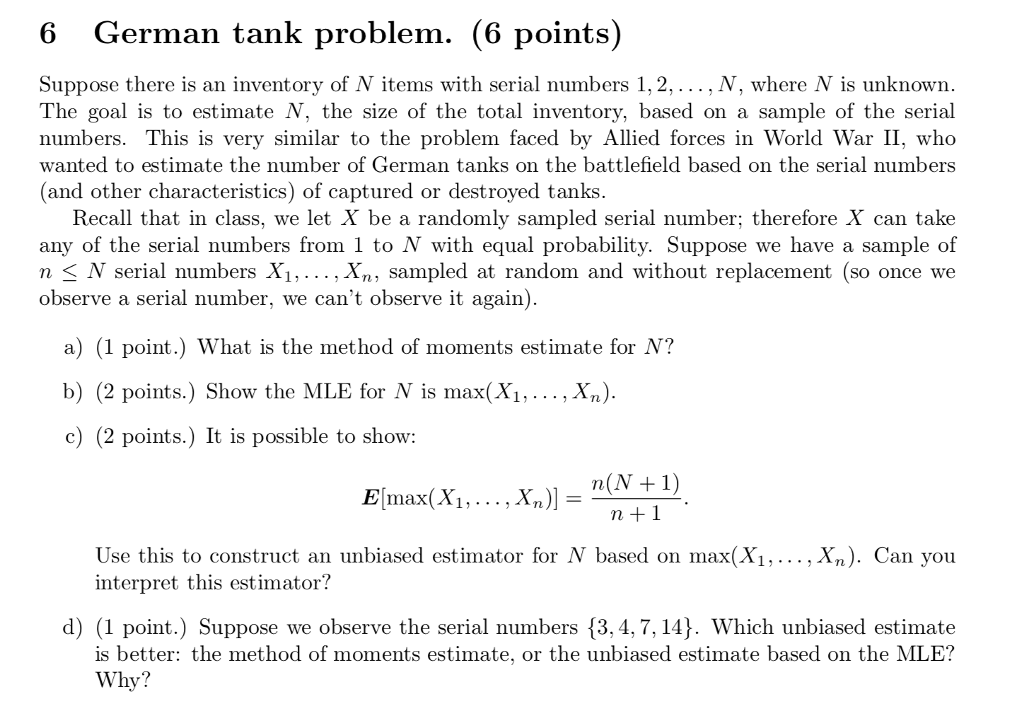 6 German tank problem. (6 points)

Suppose there is an inventory of $N$ items with serial numbers $1, 2, \ldots, N$, where $N$ is unknown. The goal is to estimate $N$, the size of the total inventory, based on a sample of the serial numbers. This is very similar to the problem faced by Allied forces in World War II, who wanted to estimate the number of German tanks on the battlefield based on the serial numbers (and other characteristics) of captured or destroyed tanks.

Recall that in class, we let $X$ be a randomly sampled serial number; therefore $X$ can take any of the serial numbers from 1 to $N$ with equal probability. Suppose we have a sample of $n \leq N$ serial numbers $X_1, \ldots, X_n$, sampled at random and without replacement (so once we observe a serial number, we can't observe it again).

a) (1 point.) What is the method of moments estimate for $N$?

b) (2 points.) Show the MLE for $N$ is $\max(X_1, \ldots, X_n)$.

c) (2 points.) It is possible to show:

$$\boldsymbol{E}[\max(X_1, \ldots, X_n)] = \frac{n(N+1)}{n+1}.$$

Use this to construct an unbiased estimator for $N$ based on $\max(X_1, \ldots, X_n)$. Can you interpret this estimator?

d) (1 point.) Suppose we observe the serial numbers $\{3, 4, 7, 14\}$. Which unbiased estimate is better: the method of moments estimate, or the unbiased estimate based on the MLE? Why?